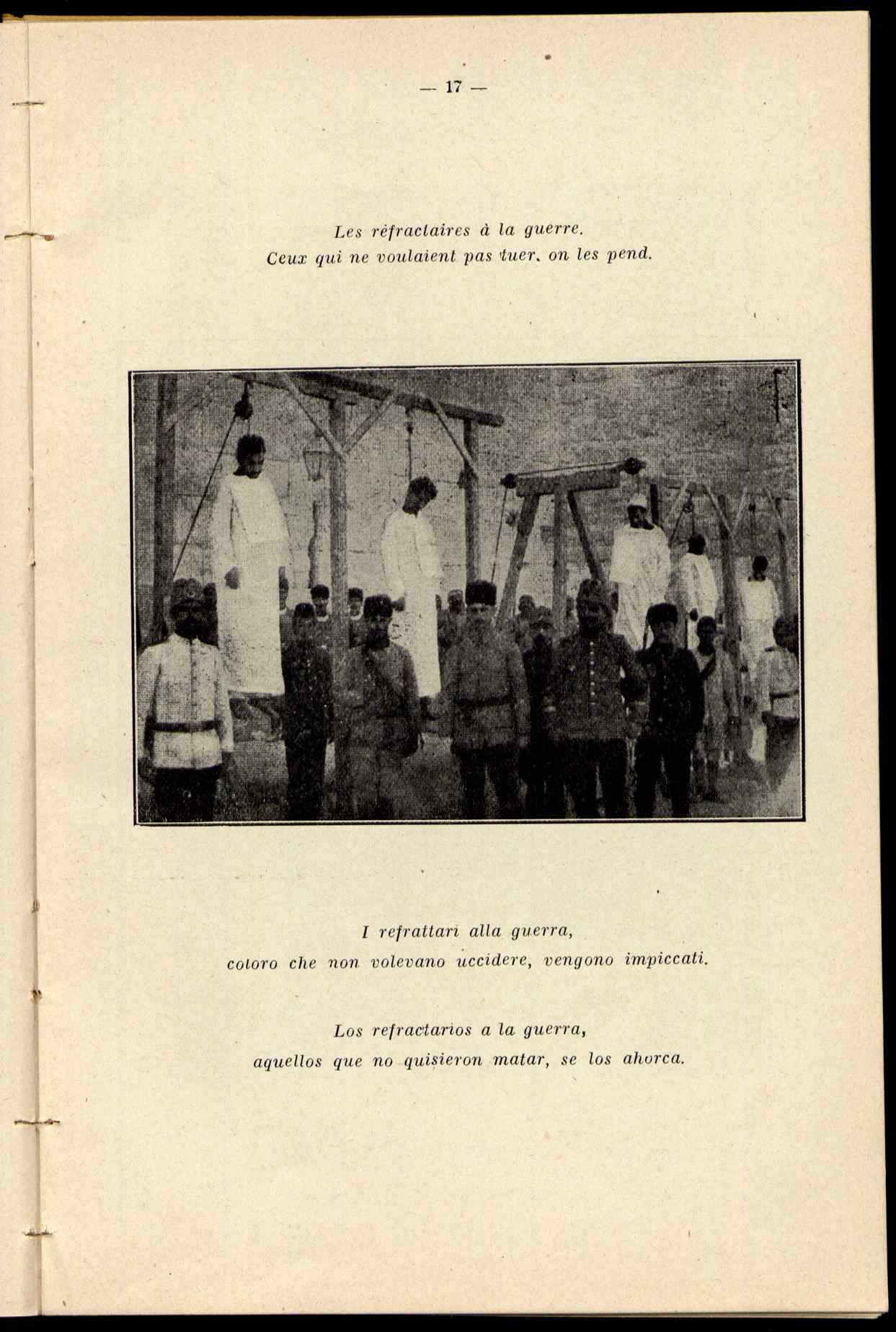 — 17 —

Les réfractaires à la guerre.
Ceux qui ne voulaient pas tuer, on les pend.

I refrattari alla guerra,
coloro che non volevano uccidere, vengono impiccati.

Los refractarios a la guerra,
aquellos que no quisieron matar, se los ahorca.